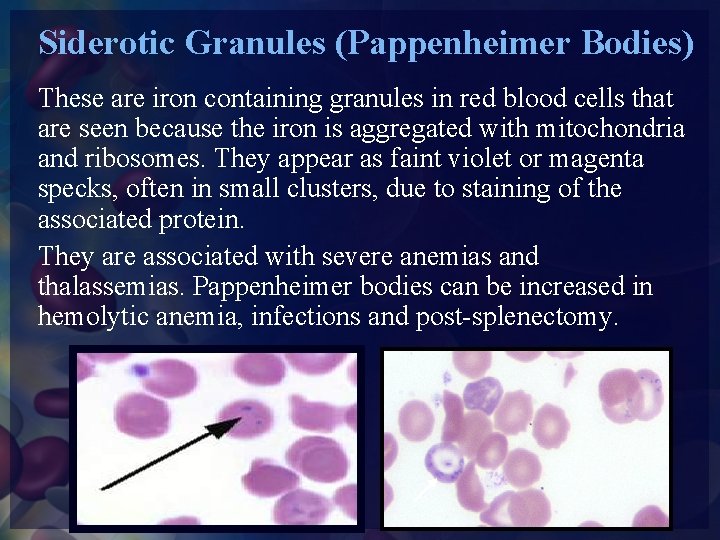 Siderotic Granules (Pappenheimer Bodies)

These are iron containing granules in red blood cells that are seen because the iron is aggregated with mitochondria and ribosomes. They appear as faint violet or magenta specks, often in small clusters, due to staining of the associated protein.

They are associated with severe anemias and thalassemias. Pappenheimer bodies can be increased in hemolytic anemia, infections and post-splenectomy.